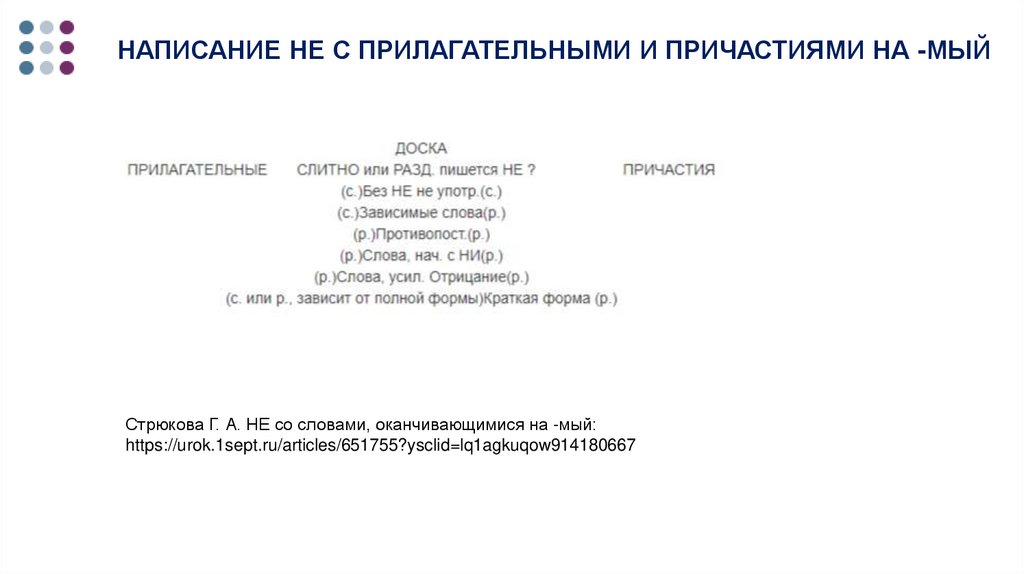 НАПИСАНИЕ НЕ С ПРИЛАГАТЕЛЬНЫМИ И ПРИЧАСТИЯМИ НА -МЫЙ

ДОСКА

ПРИЛАГАТЕЛЬНЫЕ СЛИТНО или РАЗД. пишется НЕ ? ПРИЧАСТИЯ

(с.)Без НЕ не употр.(с.)
(с.)Зависимые слова(р.)
(р.)Противопост.(р.)
(р.)Слова, нач. с НИ(р.)
(р.)Слова, усил. Отрицание(р.)
(с. или р., зависит от полной формы)Краткая форма (р.)

Стрюкова Г. А. НЕ со словами, оканчивающимися на -мый: https://urok.1sept.ru/articles/651755?ysclid=lq1agkuqow914180667